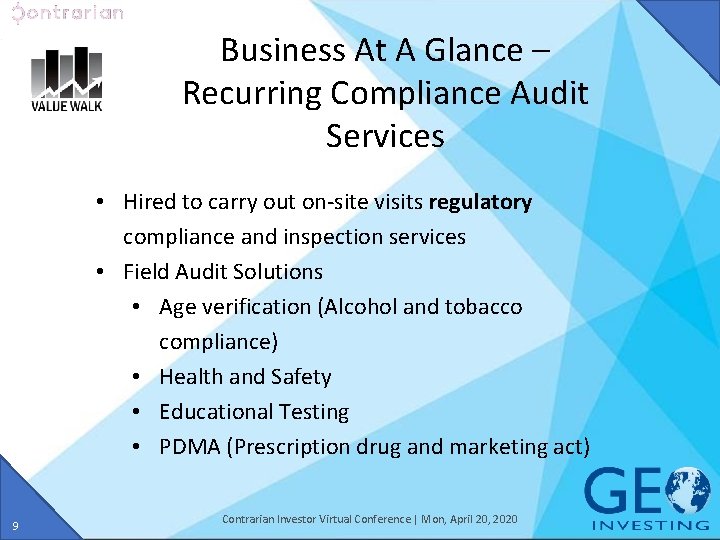 Contrarian

VALUE WALK

Business At A Glance – Recurring Compliance Audit Services

• Hired to carry out on-site visits regulatory compliance and inspection services
• Field Audit Solutions
• Age verification (Alcohol and tobacco compliance)
• Health and Safety
• Educational Testing
• PDMA (Prescription drug and marketing act)

GEO INVESTING

9

Contrarian Investor Virtual Conference | Mon, April 20, 2020